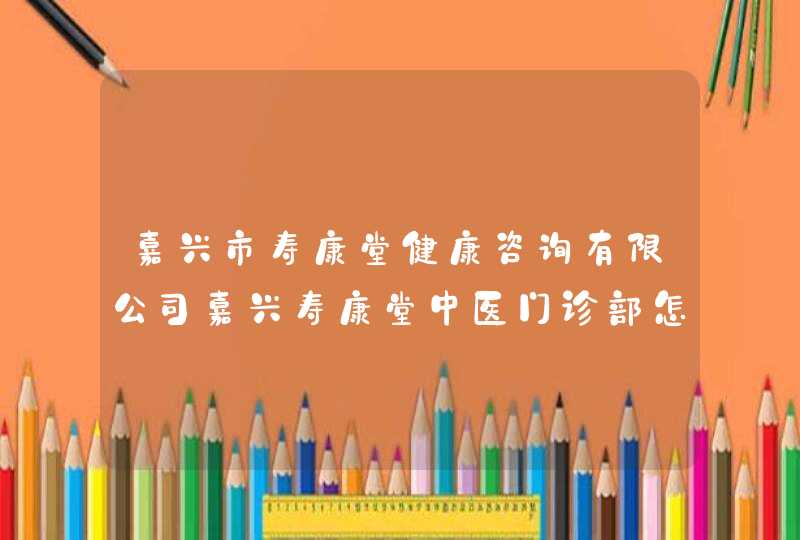 嘉兴市寿康堂健康咨询有限公司嘉兴寿康堂中医门诊部怎